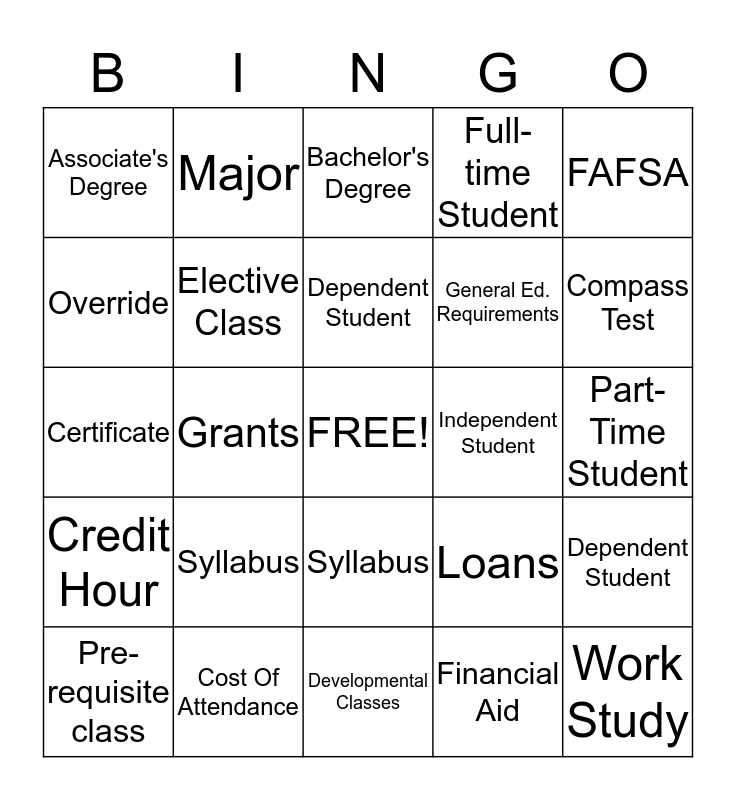 | B | I | N | G | O |
|---|---|---|---|---|
| Associate's Degree | Major | Bachelor's Degree | Full-time Student | FAFSA |
| Override | Elective Class | Dependent Student | General Ed. Requirements | Compass Test |
| Certificate | Grants | FREE! | Independent Student | Part-Time Student |
| Credit Hour | Syllabus | Syllabus | Loans | Dependent Student |
| Pre-requisite class | Cost Of Attendance | Developmental Classes | Financial Aid | Work Study |